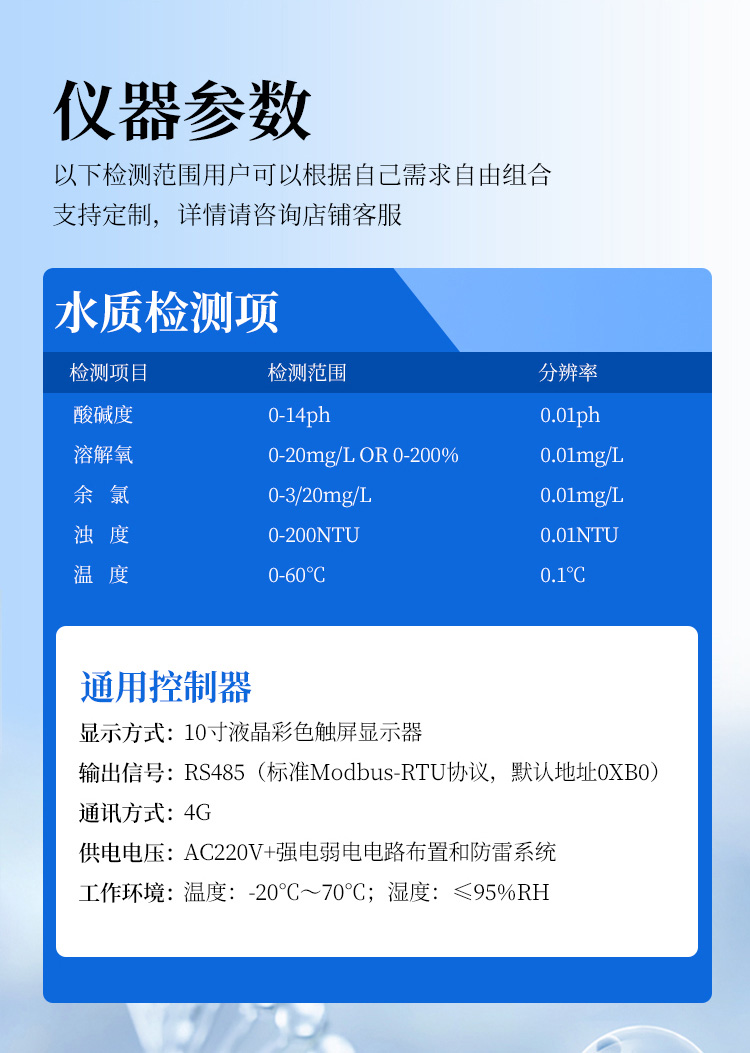 仪器参数

以下检测范围用户可以根据自己需求自由组合
支持定制，详情请咨询店铺客服

水质检测项

| 检测项目 | 检测范围 | 分辨率 |
|---|---|---|
| 酸碱度 | 0-14ph | 0.01ph |
| 溶解氧 | 0-20mg/L OR 0-200% | 0.01mg/L |
| 余　氯 | 0-3/20mg/L | 0.01mg/L |
| 浊　度 | 0-200NTU | 0.01NTU |
| 温　度 | 0-60℃ | 0.1℃ |

通用控制器

显示方式：10寸液晶彩色触屏显示器
输出信号：RS485（标准Modbus-RTU协议，默认地址0XB0）
通讯方式：4G
供电电压：AC220V+强电弱电电路布置和防雷系统
工作环境：温度：-20℃～70℃；湿度：≤95%RH